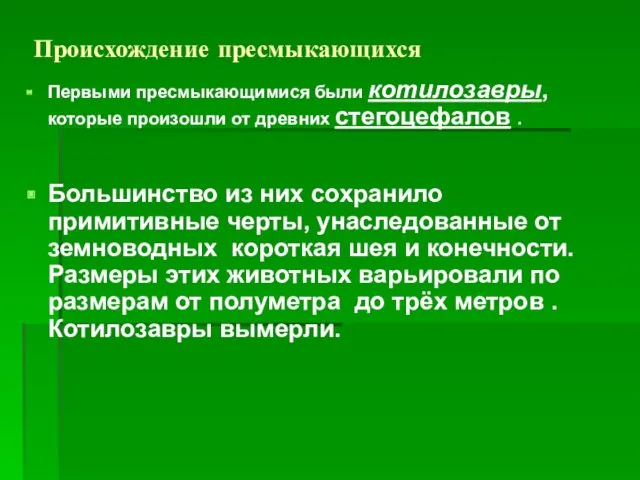 Происхождение пресмыкающихся

Первыми пресмыкающимися были котилозавры, которые произошли от древних стегоцефалов .

Большинство из них сохранило примитивные черты, унаследованные от земноводных короткая шея и конечности. Размеры этих животных варьировали по размерам от полуметра до трёх метров . Котилозавры вымерли.